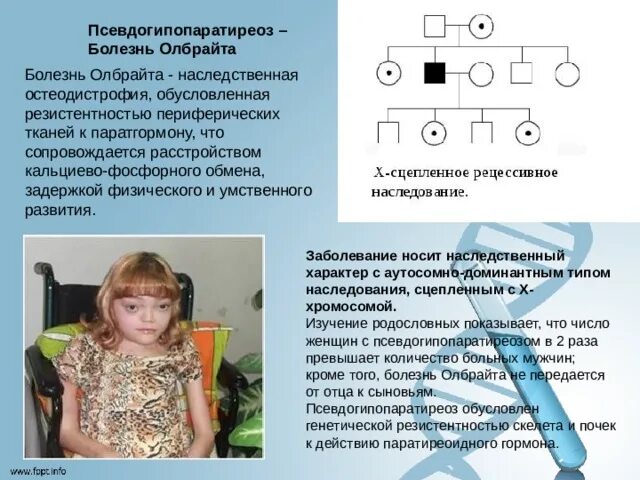 Псевдогипопаратиреоз –
Болезнь Олбрайта

Болезнь Олбрайта - наследственная остеодистрофия, обусловленная резистентностью периферических тканей к паратгормону, что сопровождается расстройством кальциево-фосфорного обмена, задержкой физического и умственного развития.

Х-сцепленное рецессивное наследование.

Заболевание носит наследственный характер с аутосомно-доминантным типом наследования, сцепленным с Х-хромосомой.
Изучение родословных показывает, что число женщин с псевдогипопаратиреозом в 2 раза превышает количество больных мужчин; кроме того, болезнь Олбрайта не передается от отца к сыновьям.
Псевдогипопаратиреоз обусловлен генетической резистентностью скелета и почек к действию паратиреоидного гормона.

www.fppt.info